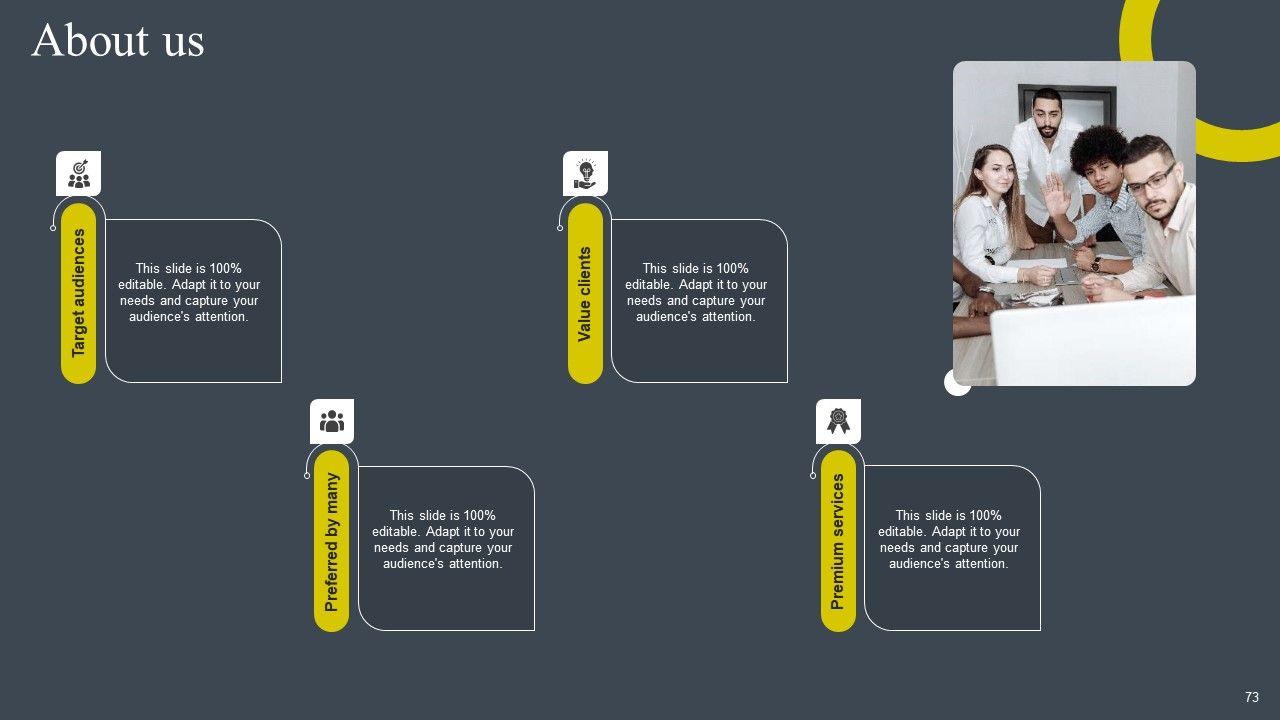 About us

Target audiences

This slide is 100% editable. Adapt it to your needs and capture your audience's attention.

Value clients

This slide is 100% editable. Adapt it to your needs and capture your audience's attention.

Preferred by many

This slide is 100% editable. Adapt it to your needs and capture your audience's attention.

Premium services

This slide is 100% editable. Adapt it to your needs and capture your audience's attention.

73